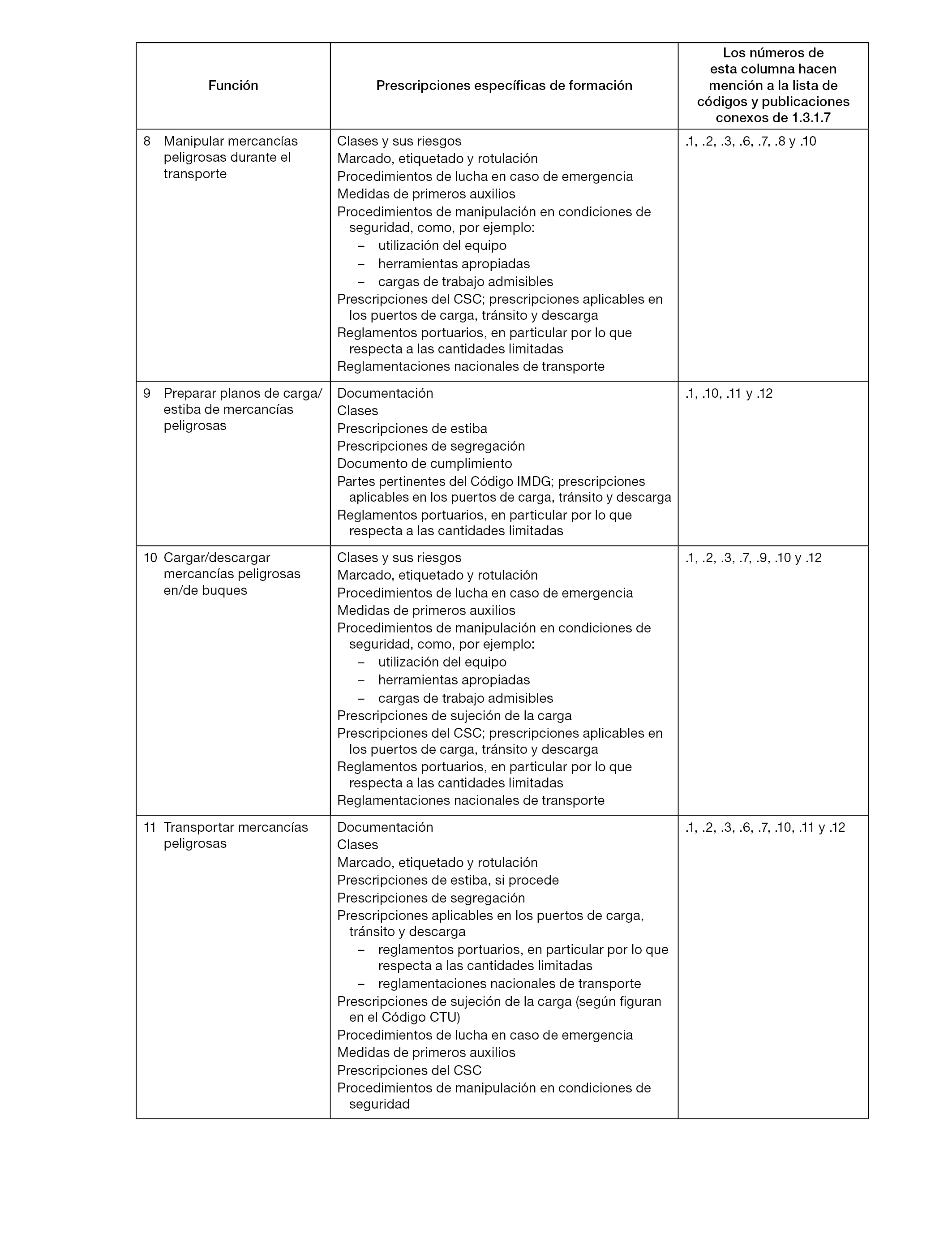 | Función | Prescripciones específicas de formación | Los números de esta columna hacen mención a la lista de códigos y publicaciones conexos de 1.3.1.7 |
|---|---|---|
| 8 Manipular mercancías peligrosas durante el transporte | Clases y sus riesgos<br>Marcado, etiquetado y rotulación<br>Procedimientos de lucha en caso de emergencia<br>Medidas de primeros auxilios<br>Procedimientos de manipulación en condiciones de seguridad, como, por ejemplo:<br>– utilización del equipo<br>– herramientas apropiadas<br>– cargas de trabajo admisibles<br>Prescripciones del CSC; prescripciones aplicables en los puertos de carga, tránsito y descarga<br>Reglamentos portuarios, en particular por lo que respecta a las cantidades limitadas<br>Reglamentaciones nacionales de transporte | .1, .2, .3, .6, .7, .8 y .10 |
| 9 Preparar planos de carga/ estiba de mercancías peligrosas | Documentación<br>Clases<br>Prescripciones de estiba<br>Prescripciones de segregación<br>Documento de cumplimiento<br>Partes pertinentes del Código IMDG; prescripciones aplicables en los puertos de carga, tránsito y descarga<br>Reglamentos portuarios, en particular por lo que respecta a las cantidades limitadas | .1, .10, .11 y .12 |
| 10 Cargar/descargar mercancías peligrosas en/de buques | Clases y sus riesgos<br>Marcado, etiquetado y rotulación<br>Procedimientos de lucha en caso de emergencia<br>Medidas de primeros auxilios<br>Procedimientos de manipulación en condiciones de seguridad, como, por ejemplo:<br>– utilización del equipo<br>– herramientas apropiadas<br>– cargas de trabajo admisibles<br>Prescripciones de sujeción de la carga<br>Prescripciones del CSC; prescripciones aplicables en los puertos de carga, tránsito y descarga<br>Reglamentos portuarios, en particular por lo que respecta a las cantidades limitadas<br>Reglamentaciones nacionales de transporte | .1, .2, .3, .7, .9, .10 y .12 |
| 11 Transportar mercancías peligrosas | Documentación<br>Clases<br>Marcado, etiquetado y rotulación<br>Prescripciones de estiba, si procede<br>Prescripciones de segregación<br>Prescripciones aplicables en los puertos de carga, tránsito y descarga<br>– reglamentos portuarios, en particular por lo que respecta a las cantidades limitadas<br>– reglamentaciones nacionales de transporte<br>Prescripciones de sujeción de la carga (según figuran en el Código CTU)<br>Procedimientos de lucha en caso de emergencia<br>Medidas de primeros auxilios<br>Prescripciones del CSC<br>Procedimientos de manipulación en condiciones de seguridad | .1, .2, .3, .6, .7, .10, .11 y .12 |